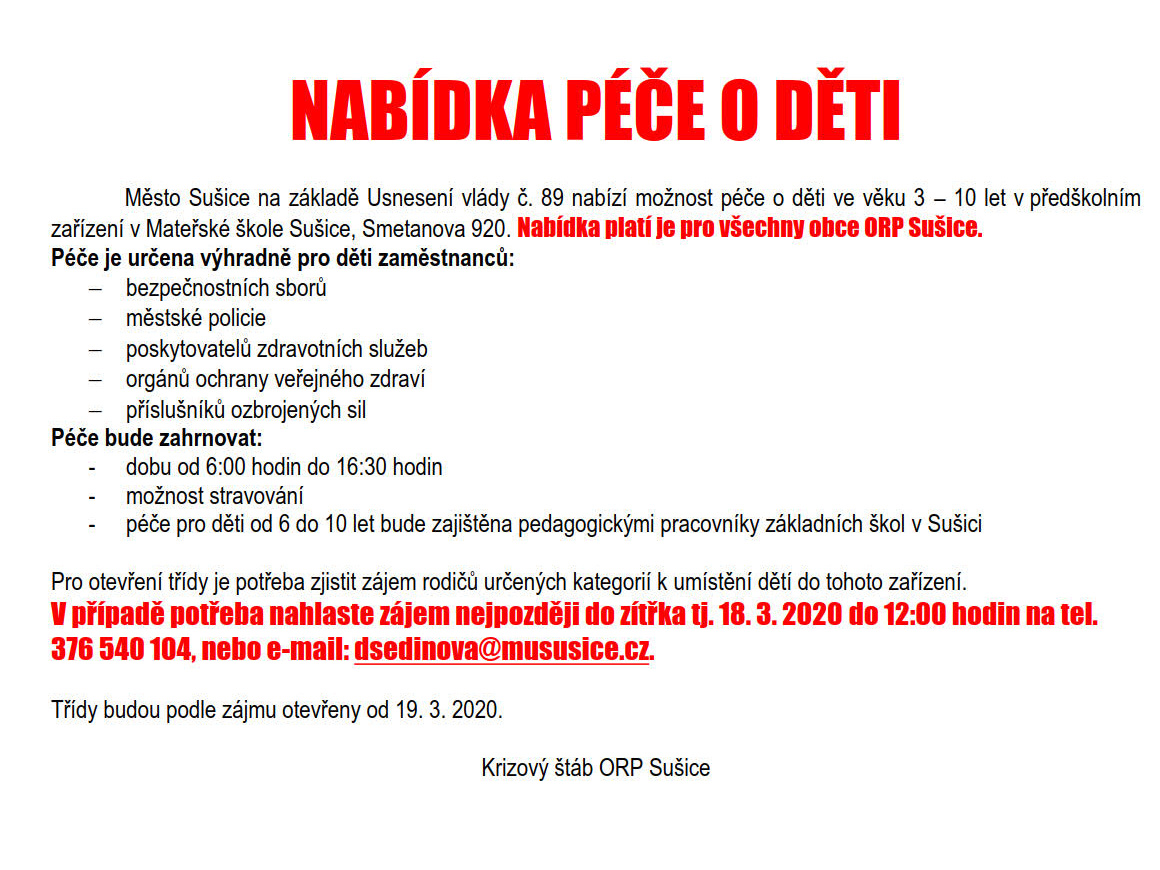 NABÍDKA PÉČE O DĚTI

Město Sušice na základě Usnesení vlády č. 89 nabízí možnost péče o děti ve věku 3 – 10 let v předškolním zařízení v Mateřské škole Sušice, Smetanova 920. Nabídka platí je pro všechny obce ORP Sušice.

Péče je určena výhradně pro děti zaměstnanců:
– bezpečnostních sborů
– městské policie
– poskytovatelů zdravotních služeb
– orgánů ochrany veřejného zdraví
– příslušníků ozbrojených sil

Péče bude zahrnovat:
- dobu od 6:00 hodin do 16:30 hodin
- možnost stravování
- péče pro děti od 6 do 10 let bude zajištěna pedagogickými pracovníky základních škol v Sušici

Pro otevření třídy je potřeba zjistit zájem rodičů určených kategorií k umístění dětí do tohoto zařízení.
V případě potřeba nahlaste zájem nejpozději do zítřka tj. 18. 3. 2020 do 12:00 hodin na tel. 376 540 104, nebo e-mail: dsedinova@mususice.cz.

Třídy budou podle zájmu otevřeny od 19. 3. 2020.

Krizový štáb ORP Sušice